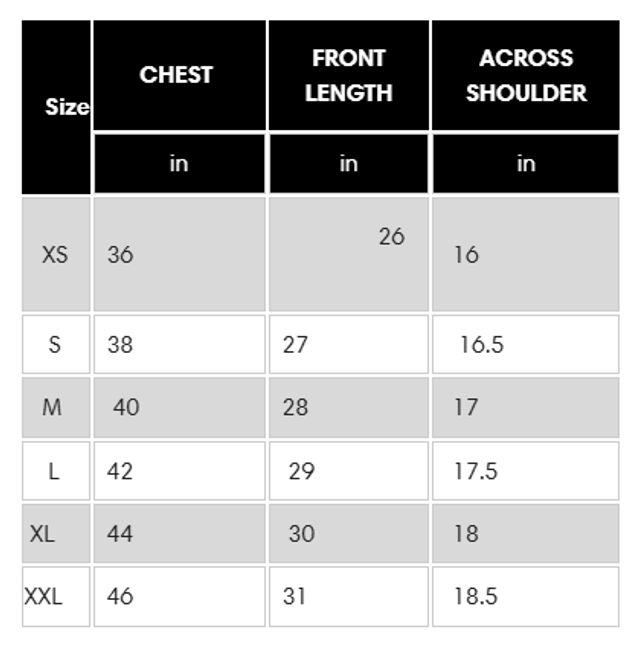 | Size | CHEST | FRONT LENGTH | ACROSS SHOULDER |
|---|---|---|---|
| | in | in | in |
| XS | 36 | 26 | 16 |
| S | 38 | 27 | 16.5 |
| M | 40 | 28 | 17 |
| L | 42 | 29 | 17.5 |
| XL | 44 | 30 | 18 |
| XXL | 46 | 31 | 18.5 |